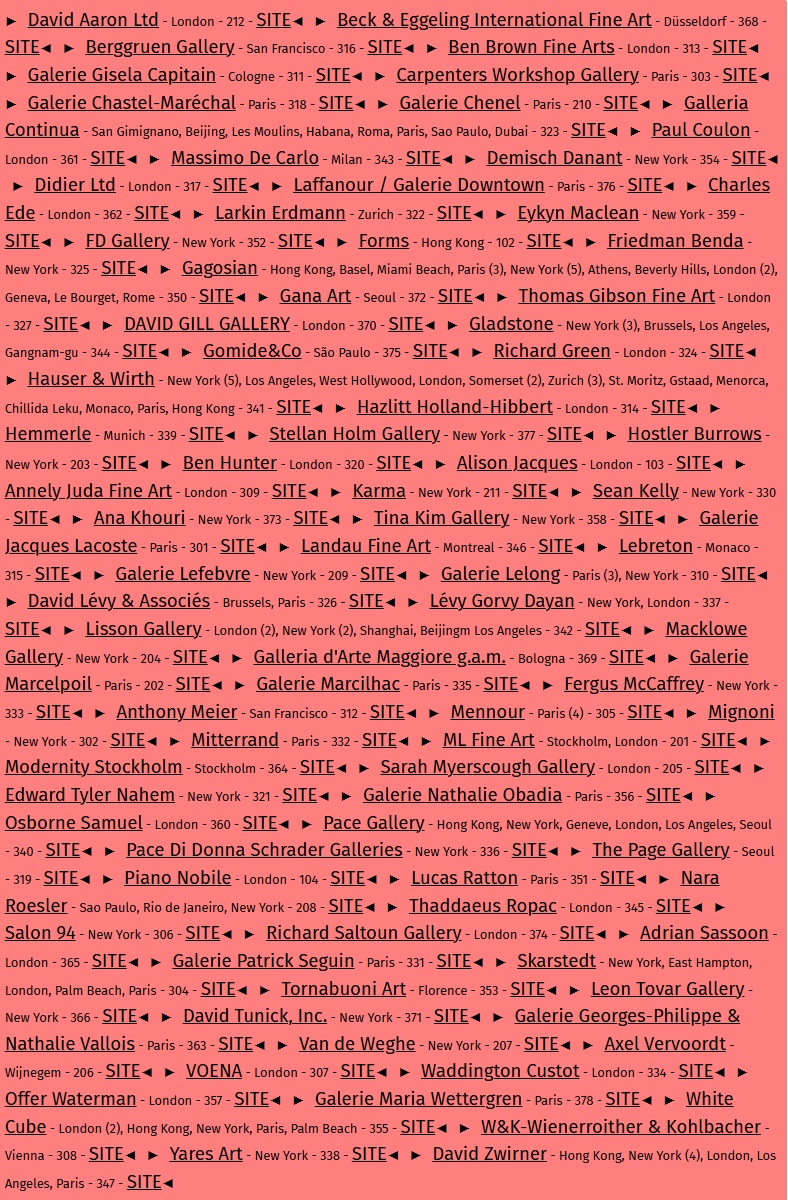 ► David Aaron Ltd - London - 212 - SITE◄ ► Beck & Eggeling International Fine Art - Düsseldorf - 368 - SITE◄ ► Berggruen Gallery - San Francisco - 316 - SITE◄ ► Ben Brown Fine Arts - London - 313 - SITE◄ ► Galerie Gisela Capitain - Cologne - 311 - SITE◄ ► Carpenters Workshop Gallery - Paris - 303 - SITE◄ ► Galerie Chastel-Maréchal - Paris - 318 - SITE◄ ► Galerie Chenel - Paris - 210 - SITE◄ ► Galleria Continua - San Gimignano, Beijing, Les Moulins, Habana, Roma, Paris, Sao Paulo, Dubai - 323 - SITE◄ ► Paul Coulon - London - 361 - SITE◄ ► Massimo De Carlo - Milan - 343 - SITE◄ ► Demisch Danant - New York - 354 - SITE◄ ► Didier Ltd - London - 317 - SITE◄ ► Laffanour / Galerie Downtown - Paris - 376 - SITE◄ ► Charles Ede - London - 362 - SITE◄ ► Larkin Erdmann - Zurich - 322 - SITE◄ ► Eykyn Maclean - New York - 359 - SITE◄ ► FD Gallery - New York - 352 - SITE◄ ► Forms - Hong Kong - 102 - SITE◄ ► Friedman Benda - New York - 325 - SITE◄ ► Gagosian - Hong Kong, Basel, Miami Beach, Paris (3), New York (5), Athens, Beverly Hills, London (2), Geneva, Le Bourget, Rome - 350 - SITE◄ ► Gana Art - Seoul - 372 - SITE◄ ► Thomas Gibson Fine Art - London - 327 - SITE◄ ► DAVID GILL GALLERY - London - 370 - SITE◄ ► Gladstone - New York (3), Brussels, Los Angeles, Gangnam-gu - 344 - SITE◄ ► Gomide&Co - São Paulo - 375 - SITE◄ ► Richard Green - London - 324 - SITE◄ ► Hauser & Wirth - New York (5), Los Angeles, West Hollywood, London, Somerset (2), Zurich (3), St. Moritz, Gstaad, Menorca, Chillida Leku, Monaco, Paris, Hong Kong - 341 - SITE◄ ► Hazlitt Holland-Hibbert - London - 314 - SITE◄ ► Hemmerle - Munich - 339 - SITE◄ ► Stellan Holm Gallery - New York - 377 - SITE◄ ► Hostler Burrows - New York - 203 - SITE◄ ► Ben Hunter - London - 320 - SITE◄ ► Alison Jacques - London - 103 - SITE◄ ► Annely Juda Fine Art - London - 309 - SITE◄ ► Karma - New York - 211 - SITE◄ ► Sean Kelly - New York - 330 - SITE◄ ► Ana Khouri - New York - 373 - SITE◄ ► Tina Kim Gallery - New York - 358 - SITE◄ ► Galerie Jacques Lacoste - Paris - 301 - SITE◄ ► Landau Fine Art - Montreal - 346 - SITE◄ ► Lebreton - Monaco - 315 - SITE◄ ► Galerie Lefebvre - New York - 209 - SITE◄ ► Galerie Lelong - Paris (3), New York - 310 - SITE◄ ► David Lévy & Associés - Brussels, Paris - 326 - SITE◄ ► Lévy Gorvy Dayan - New York, London - 337 - SITE◄ ► Lisson Gallery - London (2), New York (2), Shanghai, Beijingm Los Angeles - 342 - SITE◄ ► Macklowe Gallery - New York - 204 - SITE◄ ► Galleria d'Arte Maggiore g.a.m. - Bologna - 369 - SITE◄ ► Galerie Marcelpoil - Paris - 202 - SITE◄ ► Galerie Marcilhac - Paris - 335 - SITE◄ ► Fergus McCaffrey - New York - 333 - SITE◄ ► Anthony Meier - San Francisco - 312 - SITE◄ ► Mennour - Paris (4) - 305 - SITE◄ ► Mignoni - New York - 302 - SITE◄ ► Mitterrand - Paris - 332 - SITE◄ ► ML Fine Art - Stockholm, London - 201 - SITE◄ ► Modernity Stockholm - Stockholm - 364 - SITE◄ ► Sarah Myerscough Gallery - London - 205 - SITE◄ ► Edward Tyler Nahem - New York - 321 - SITE◄ ► Galerie Nathalie Obadia - Paris - 356 - SITE◄ ► Osborne Samuel - London - 360 - SITE◄ ► Pace Gallery - Hong Kong, New York, Geneve, London, Los Angeles, Seoul - 340 - SITE◄ ► Pace Di Donna Schrader Galleries - New York - 336 - SITE◄ ► The Page Gallery - Seoul - 319 - SITE◄ ► Piano Nobile - London - 104 - SITE◄ ► Lucas Ratton - Paris - 351 - SITE◄ ► Nara Roesler - Sao Paulo, Rio de Janeiro, New York - 208 - SITE◄ ► Thaddaeus Ropac - London - 345 - SITE◄ ► Salon 94 - New York - 306 - SITE◄ ► Richard Saltoun Gallery - London - 374 - SITE◄ ► Adrian Sassoon - London - 365 - SITE◄ ► Galerie Patrick Seguin - Paris - 331 - SITE◄ ► Skarstedt - New York, East Hampton, London, Palm Beach, Paris - 304 - SITE◄ ► Tornabuoni Art - Florence - 353 - SITE◄ ► Leon Tovar Gallery - New York - 366 - SITE◄ ► David Tunick, Inc. - New York - 371 - SITE◄ ► Galerie Georges-Philippe & Nathalie Vallois - Paris - 363 - SITE◄ ► Van de Weghe - New York - 207 - SITE◄ ► Axel Vervoordt - Wijnegem - 206 - SITE◄ ► VOENA - London - 307 - SITE◄ ► Waddington Custot - London - 334 - SITE◄ ► Offer Waterman - London - 357 - SITE◄ ► Galerie Maria Wettergren - Paris - 378 - SITE◄ ► White Cube - London (2), Hong Kong, New York, Paris, Palm Beach - 355 - SITE◄ ► W&K-Wienerroither & Kohlbacher - Vienna - 308 - SITE◄ ► Yares Art - New York - 338 - SITE◄ ► David Zwirner - Hong Kong, New York (4), London, Los Angeles, Paris - 347 - SITE◄